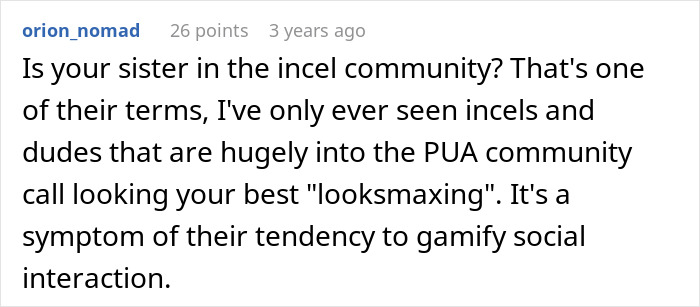 orion_nomad 26 points 3 years ago

Is your sister in the incel community? That's one of their terms, I've only ever seen incels and dudes that are hugely into the PUA community call looking your best "looksmaxing". It's a symptom of their tendency to gamify social interaction.